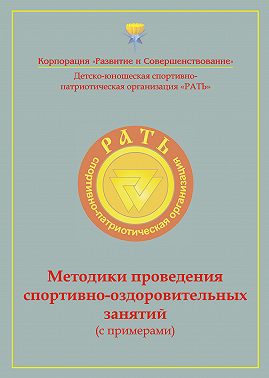 Корпорация «Развитие и Совершенствование»

Детско-юношеская спортивно-патриотическая организация «РАТЬ»

РАТЬ

спортивно-патриотическая организация

Методики проведения спортивно-оздоровительных занятий
(с примерами)